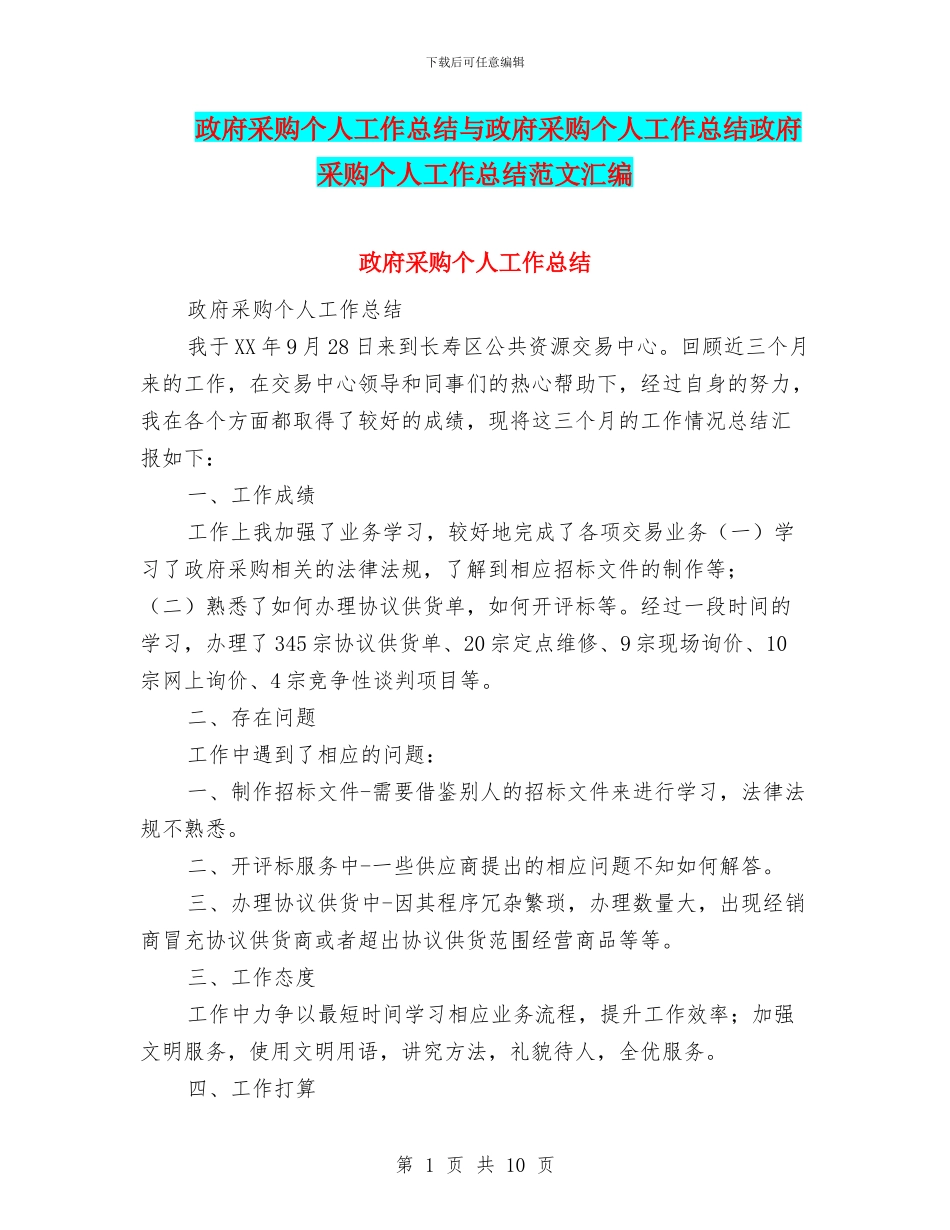 下载后可任意编辑

政府采购个人工作总结与政府采购个人工作总结政府采购个人工作总结范文汇编

政府采购个人工作总结

政府采购个人工作总结

我于XX年9月28日来到长寿区公共资源交易中心。回顾近三个月来的工作，在交易中心领导和同事们的热心帮助下，经过自身的努力，我在各个方面都取得了较好的成绩，现将这三个月的工作情况总结汇报如下：

一、工作成绩

工作上我加强了业务学习，较好地完成了各项交易业务（一）学习了政府采购相关的法律法规，了解到相应招标文件的制作等；（二）熟悉了如何办理协议供货单，如何开评标等。经过一段时间的学习，办理了345宗协议供货单、20宗定点维修、9宗现场询价、10宗网上询价、4宗竞争性谈判项目等。

二、存在问题

工作中遇到了相应的问题：

一、制作招标文件-需要借鉴别人的招标文件来进行学习，法律法规不熟悉。

二、开评标服务中-一些供应商提出的相应问题不知如何解答。

三、办理协议供货中-因其程序冗杂繁琐，办理数量大，出现经销商冒充协议供货商或者超出协议供货范围经营商品等等。

三、工作态度

工作中力争以最短时间学习相应业务流程，提升工作效率；加强文明服务，使用文明用语，讲究方法，礼貌待人，全优服务。

四、工作打算

第 1 页 共 10 页